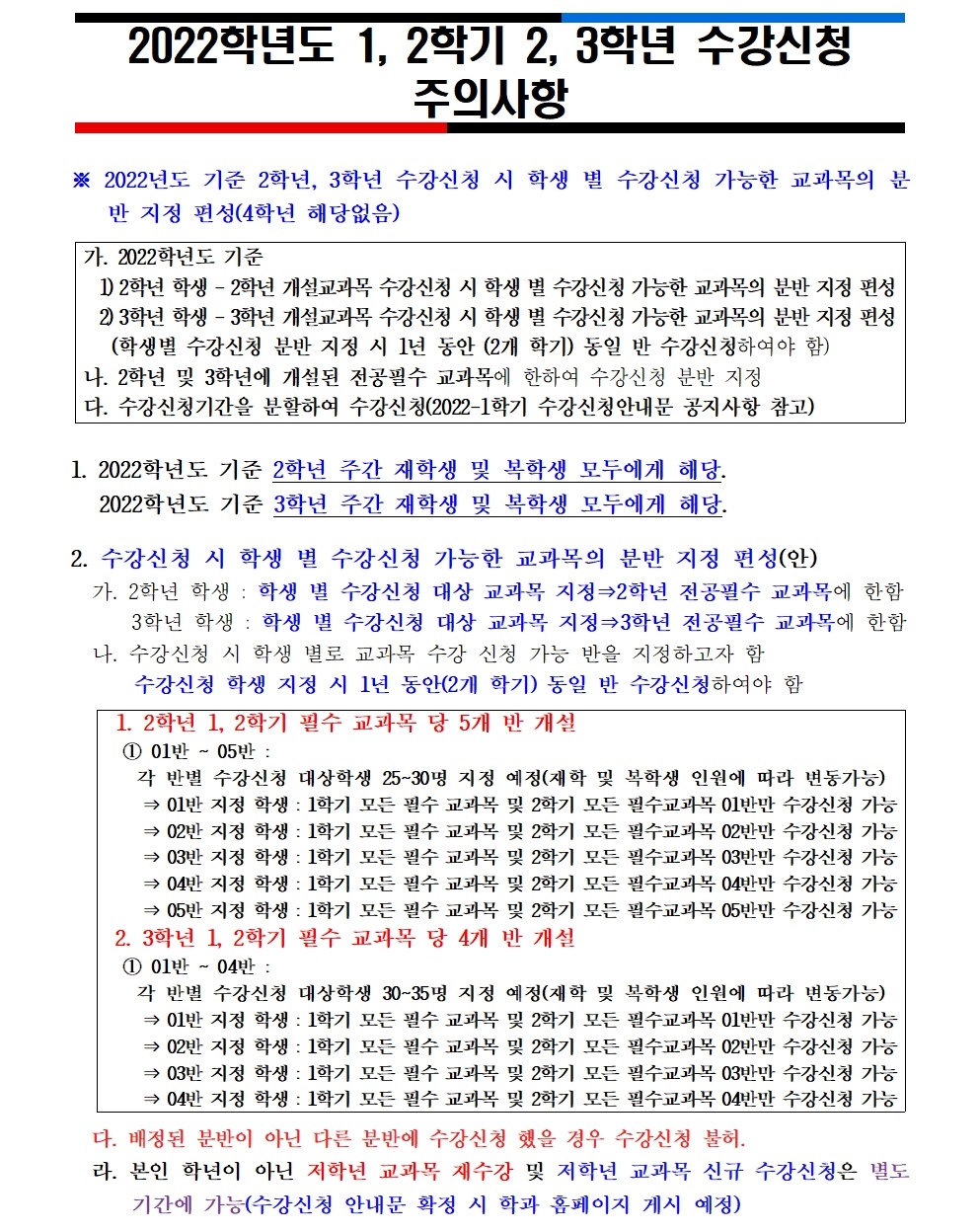 2022학년도 1, 2학기 2, 3학년 수강신청 주의사항

※ 2022년도 기준 2학년, 3학년 수강신청 시 학생 별 수강신청 가능한 교과목의 분반 지정 편성(4학년 해당없음)

가. 2022학년도 기준
1) 2학년 학생 - 2학년 개설교과목 수강신청 시 학생 별 수강신청 가능한 교과목의 분반 지정 편성
2) 3학년 학생 - 3학년 개설교과목 수강신청 시 학생 별 수강신청 가능한 교과목의 분반 지정 편성
(학생별 수강신청 분반 지정 시 1년 동안 (2개 학기) 동일 반 수강신청하여야 함)
나. 2학년 및 3학년에 개설된 전공필수 교과목에 한하여 수강신청 분반 지정
다. 수강신청기간을 분할하여 수강신청(2022-1학기 수강신청안내문 공지사항 참고)

1. 2022학년도 기준 2학년 주간 재학생 및 복학생 모두에게 해당.
2022학년도 기준 3학년 주간 재학생 및 복학생 모두에게 해당.

2. 수강신청 시 학생 별 수강신청 가능한 교과목의 분반 지정 편성(안)
가. 2학년 학생 : 학생 별 수강신청 대상 교과목 지정⇒2학년 전공필수 교과목에 한함
3학년 학생 : 학생 별 수강신청 대상 교과목 지정⇒3학년 전공필수 교과목에 한함
나. 수강신청 시 학생 별로 교과목 수강 신청 가능 반을 지정하고자 함
수강신청 학생 지정 시 1년 동안(2개 학기) 동일 반 수강신청하여야 함

1. 2학년 1, 2학기 필수 교과목 당 5개 반 개설
① 01반 ~ 05반 :
각 반별 수강신청 대상학생 25~30명 지정 예정(재학 및 복학생 인원에 따라 변동가능)
⇒ 01반 지정 학생 : 1학기 모든 필수 교과목 및 2학기 모든 필수교과목 01반만 수강신청 가능
⇒ 02반 지정 학생 : 1학기 모든 필수 교과목 및 2학기 모든 필수교과목 02반만 수강신청 가능
⇒ 03반 지정 학생 : 1학기 모든 필수 교과목 및 2학기 모든 필수교과목 03반만 수강신청 가능
⇒ 04반 지정 학생 : 1학기 모든 필수 교과목 및 2학기 모든 필수교과목 04반만 수강신청 가능
⇒ 05반 지정 학생 : 1학기 모든 필수 교과목 및 2학기 모든 필수교과목 05반만 수강신청 가능
2. 3학년 1, 2학기 필수 교과목 당 4개 반 개설
① 01반 ~ 04반 :
각 반별 수강신청 대상학생 30~35명 지정 예정(재학 및 복학생 인원에 따라 변동가능)
⇒ 01반 지정 학생 : 1학기 모든 필수 교과목 및 2학기 모든 필수교과목 01반만 수강신청 가능
⇒ 02반 지정 학생 : 1학기 모든 필수 교과목 및 2학기 모든 필수교과목 02반만 수강신청 가능
⇒ 03반 지정 학생 : 1학기 모든 필수 교과목 및 2학기 모든 필수교과목 03반만 수강신청 가능
⇒ 04반 지정 학생 : 1학기 모든 필수 교과목 및 2학기 모든 필수교과목 04반만 수강신청 가능

다. 배정된 분반이 아닌 다른 분반에 수강신청 했을 경우 수강신청 불허.
라. 본인 학년이 아닌 저학년 교과목 재수강 및 저학년 교과목 신규 수강신청은 별도 기간에 가능(수강신청 안내문 확정 시 학과 홈페이지 게시 예정)